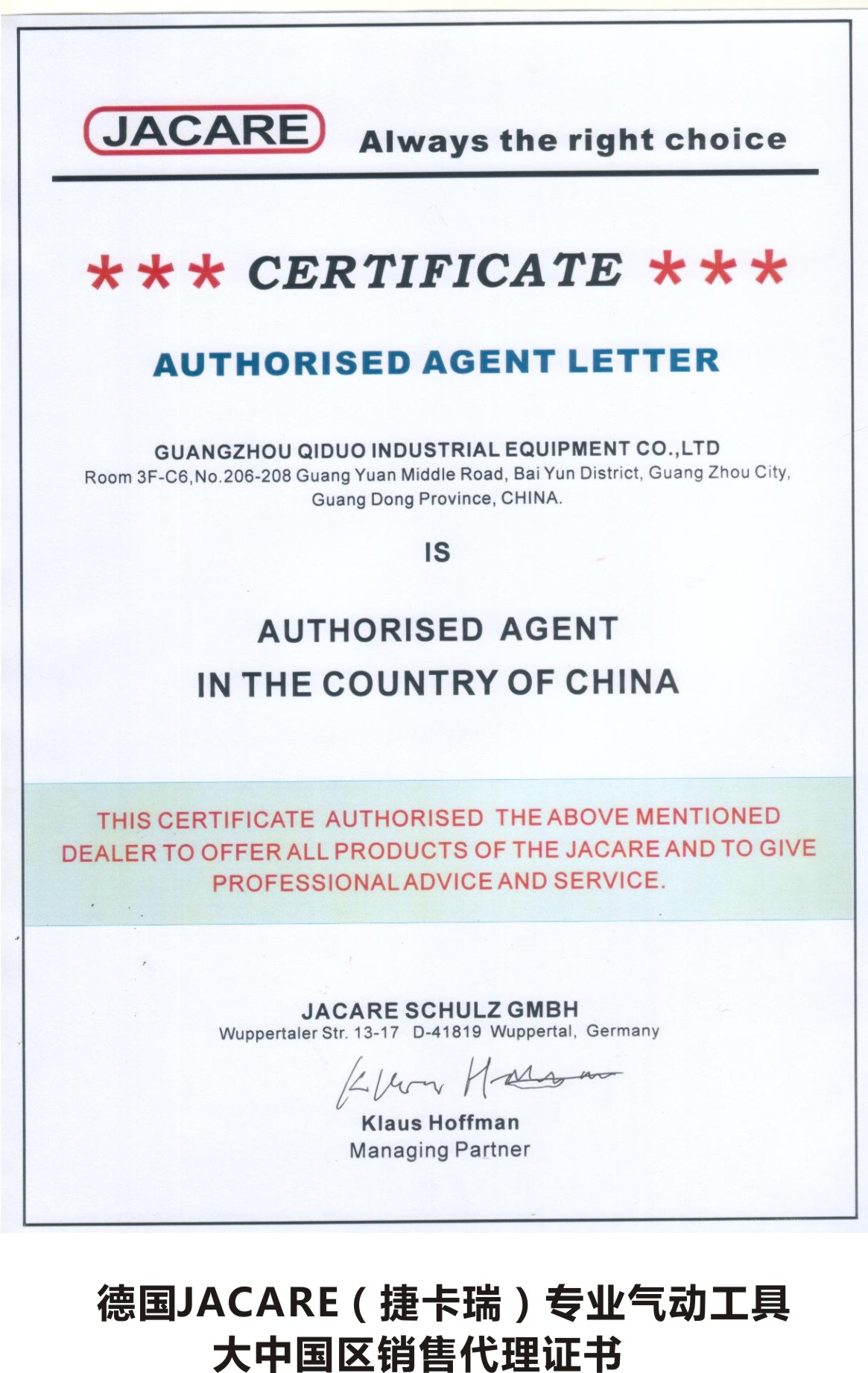 JACARE Always the right choice

*** CERTIFICATE ***

AUTHORISED AGENT LETTER

GUANGZHOU QIDUO INDUSTRIAL EQUIPMENT CO.,LTD
Room 3F-C6,No.206-208 Guang Yuan Middle Road, Bai Yun District, Guang Zhou City, Guang Dong Province, CHINA.

IS

AUTHORISED AGENT
IN THE COUNTRY OF CHINA

THIS CERTIFICATE AUTHORISED THE ABOVE MENTIONED DEALER TO OFFER ALL PRODUCTS OF THE JACARE AND TO GIVE PROFESSIONAL ADVICE AND SERVICE.

JACARE SCHULZ GMBH
Wuppertaler Str. 13-17 D-41819 Wuppertal, Germany

Klaus Hoffman

Klaus Hoffman
Managing Partner

德国JACARE（捷卡瑞）专业气动工具
大中国区销售代理证书